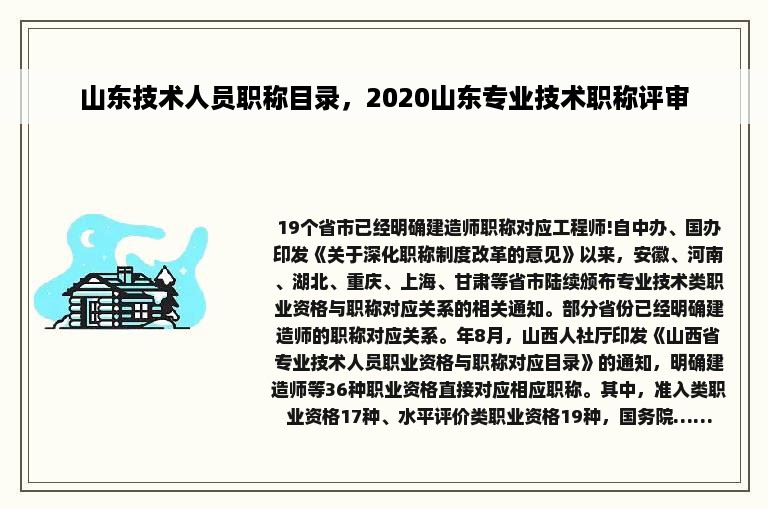 山东技术人员职称目录，2020山东专业技术职称评审

19个省市已经明确建造师职称对应工程师!自中办、国办印发《关于深化职称制度改革的意见》以来，安徽、河南、湖北、重庆、上海、甘肃等省市陆续颁布专业技术类职业资格与职称对应关系的相关通知。部分省份已经明确建造师的职称对应关系。年8月，山西人社厅印发《山西省专业技术人员职业资格与职称对应目录》的通知，明确建造师等36种职业资格直接对应相应职称。其中，准入类职业资格17种、水平评价类职业资格19种，国务院......